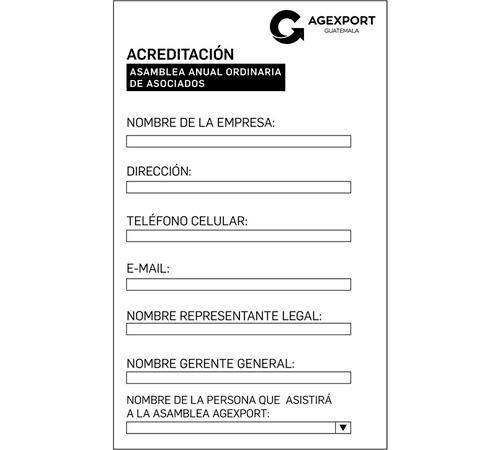 AGEXPORT
GUATEMALA

ACREDITACIÓN

ASAMBLEA ANUAL ORDINARIA DE ASOCIADOS

NOMBRE DE LA EMPRESA:

DIRECCIÓN:

TELÉFONO CELULAR:

E-MAIL:

NOMBRE REPRESENTANTE LEGAL:

NOMBRE GERENTE GENERAL:

NOMBRE DE LA PERSONA QUE ASISTIRÁ A LA ASAMBLEA AGEXPORT: